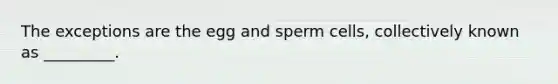 The exceptions are the egg and sperm cells, collectively known as _________.